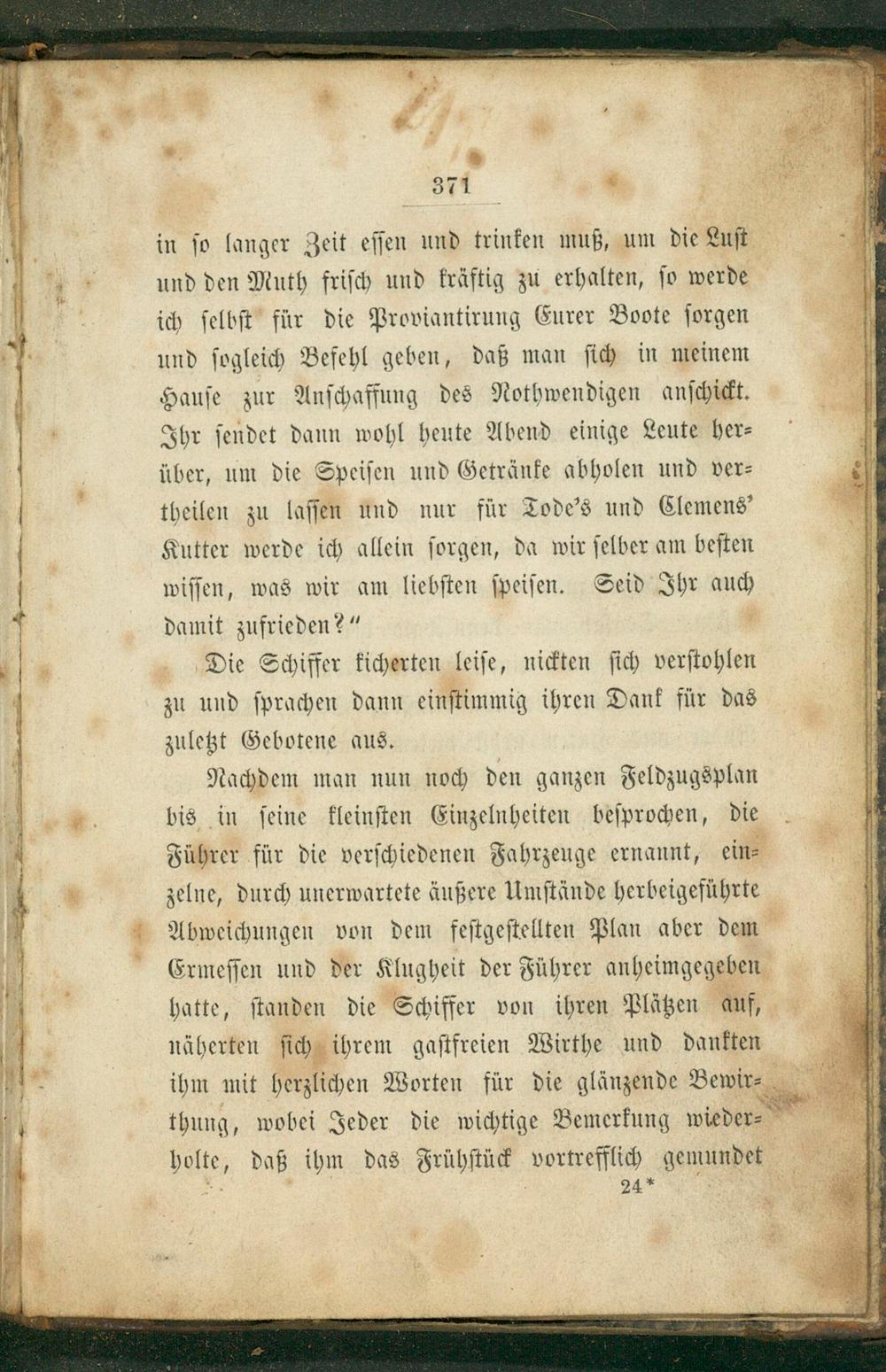 371

in so langer Zeit essen und trinken muß, um die Lust und den Muth frisch und kräftig zu erhalten, so werde ich selbst für die Proviantirung Eurer Boote sorgen und sogleich Befehl geben, daß man sich in meinem Hause zur Anschaffung des Nothwendigen anschickt. Ihr sendet dann wohl heute Abend einige Leute herüber, um die Speisen und Getränke abholen und vertheilen zu lassen und nur für Tode's und Clemens' Kutter werde ich allein sorgen, da wir selber am besten wissen, was wir am liebsten speisen. Seid Ihr auch damit zufrieden?"

Die Schiffer kicherten leise, nickten sich verstohlen zu und sprachen dann einstimmig ihren Dank für das zuletzt Gebotene aus.

Nachdem man nun noch den ganzen Feldzugsplan bis in seine kleinsten Einzelnheiten besprochen, die Führer für die verschiedenen Fahrzeuge ernannt, einzelne, durch unerwartete äußere Umstände herbeigeführte Abweichungen von dem festgestellten Plan aber dem Ermessen und der Klugheit der Führer anheimgegeben hatte, standen die Schiffer von ihren Plätzen auf, näherten sich ihrem gastfreien Wirthe und dankten ihm mit herzlichen Worten für die glänzende Bewirthung, wobei Jeder die wichtige Bemerkung wiederholte, daß ihm das Frühstück vortrefflich gemundet

24*